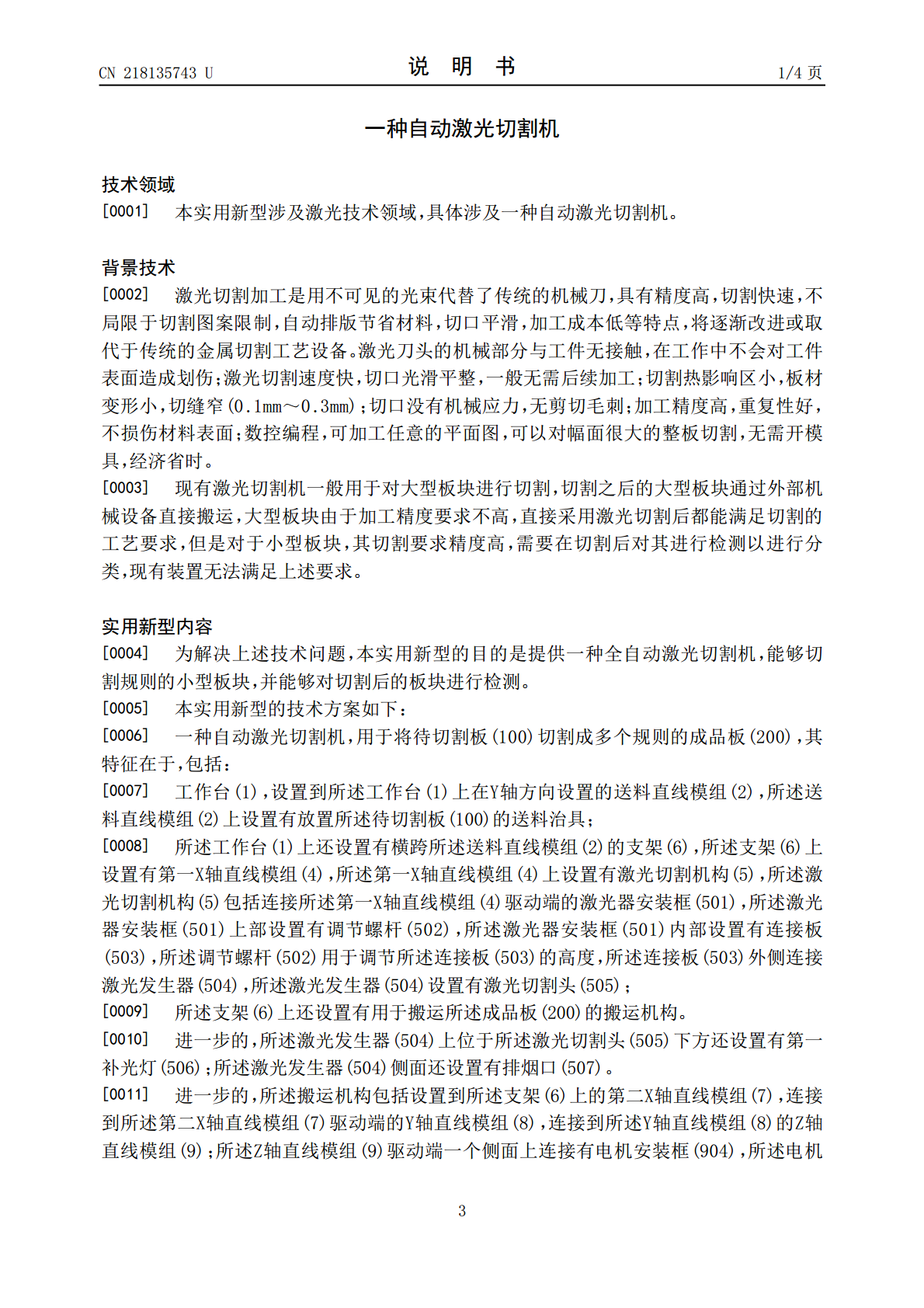 CN 218135743 U
说 明 书
1/4 页

一种自动激光切割机

技术领域

[0001] 本实用新型涉及激光技术领域，具体涉及一种自动激光切割机。

背景技术

[0002] 激光切割加工是用不可见的光束代替了传统的机械刀，具有精度高，切割快速，不局限于切割图案限制，自动排版节省材料，切口平滑，加工成本低等特点，将逐渐改进或取代于传统的金属切割工艺设备。激光刀头的机械部分与工件无接触，在工作中不会对工件表面造成划伤；激光切割速度快，切口光滑平整，一般无需后续加工；切割热影响区小，板材变形小，切缝窄(0.1mm～0.3mm)；切口没有机械应力，无剪切毛刺；加工精度高，重复性好，不损伤材料表面；数控编程，可加工任意的平面图，可以对幅面很大的整板切割，无需开模具，经济省时。

[0003] 现有激光切割机一般用于对大型板块进行切割，切割之后的大型板块通过外部机械设备直接搬运，大型板块由于加工精度要求不高，直接采用激光切割后都能满足切割的工艺要求，但是对于小型板块，其切割要求精度高，需要在切割后对其进行检测以进行分类，现有装置无法满足上述要求。

实用新型内容

[0004] 为解决上述技术问题，本实用新型的目的是提供一种全自动激光切割机，能够切割规则的小型板块，并能够对切割后的板块进行检测。

[0005] 本实用新型的技术方案如下：

[0006] 一种自动激光切割机，用于将待切割板(100)切割成多个规则的成品板(200)，其特征在于，包括：

[0007] 工作台(1)，设置到所述工作台(1)上在Y轴方向设置的送料直线模组(2)，所述送料直线模组(2)上设置有放置所述待切割板(100)的送料治具；

[0008] 所述工作台(1)上还设置有横跨所述送料直线模组(2)的支架(6)，所述支架(6)上设置有第一X轴直线模组(4)，所述第一X轴直线模组(4)上设置有激光切割机构(5)，所述激光切割机构(5)包括连接所述第一X轴直线模组(4)驱动端的激光器安装框(501)，所述激光器安装框(501)上部设置有调节螺杆(502)，所述激光器安装框(501)内部设置有连接板(503)，所述调节螺杆(502)用于调节所述连接板(503)的高度，所述连接板(503)外侧连接激光发生器(504)，所述激光发生器(504)设置有激光切割头(505)；

[0009] 所述支架(6)上还设置有用于搬运所述成品板(200)的搬运机构。

[0010] 进一步的，所述激光发生器(504)上位于所述激光切割头(505)下方还设置有第一补光灯(506)；所述激光发生器(504)侧面还设置有排烟口(507)。

[0011] 进一步的，所述搬运机构包括设置到所述支架(6)上的第二X轴直线模组(7)，连接到所述第二X轴直线模组(7)驱动端的Y轴直线模组(8)，连接到所述Y轴直线模组(8)的Z轴直线模组(9)；所述Z轴直线模组(9)驱动端一个侧面上连接有电机安装框(904)，所述电机

3